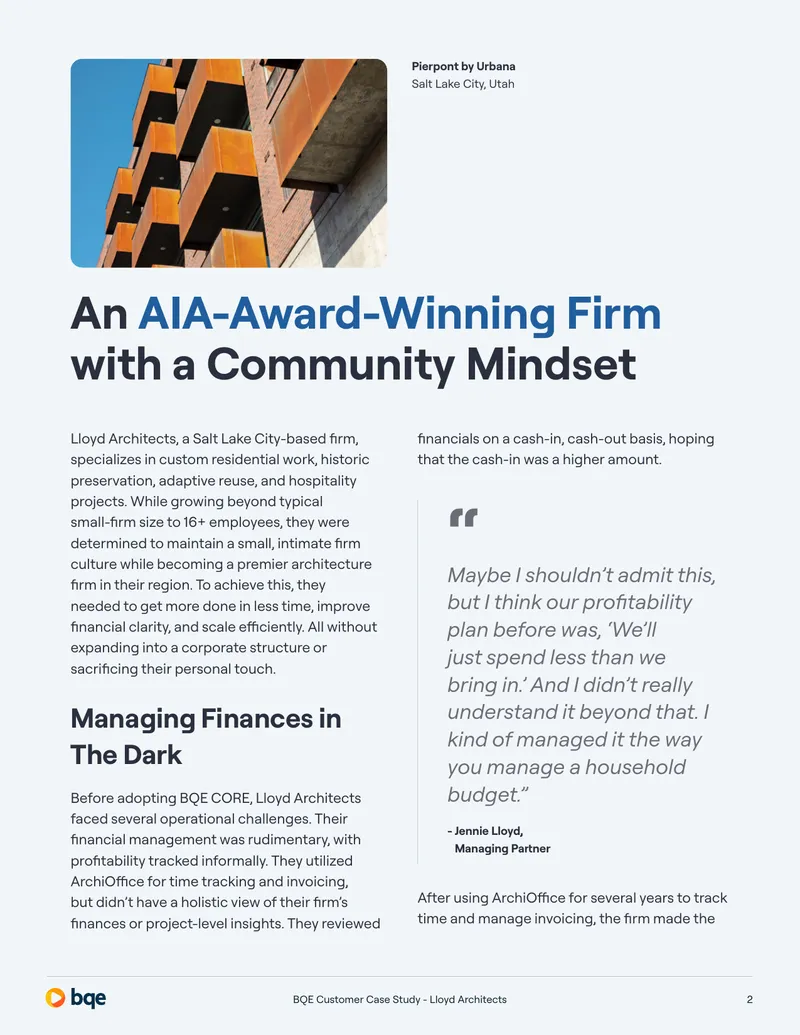 Pierpont by Urbana
Salt Lake City, Utah

An AIA-Award-Winning Firm with a Community Mindset

Lloyd Architects, a Salt Lake City-based firm, specializes in custom residential work, historic preservation, adaptive reuse, and hospitality projects. While growing beyond typical small-firm size to 16+ employees, they were determined to maintain a small, intimate firm culture while becoming a premier architecture firm in their region. To achieve this, they needed to get more done in less time, improve financial clarity, and scale efficiently. All without expanding into a corporate structure or sacrificing their personal touch.

Managing Finances in The Dark

Before adopting BQE CORE, Lloyd Architects faced several operational challenges. Their financial management was rudimentary, with profitability tracked informally. They utilized ArchiOffice for time tracking and invoicing, but didn't have a holistic view of their firm's finances or project-level insights. They reviewed financials on a cash-in, cash-out basis, hoping that the cash-in was a higher amount.

"

Maybe I shouldn't admit this, but I think our profitability plan before was, 'We'll just spend less than we bring in.' And I didn't really understand it beyond that. I kind of managed it the way you manage a household budget."

- Jennie Lloyd,
Managing Partner

After using ArchiOffice for several years to track time and manage invoicing, the firm made the

bqe

BQE Customer Case Study - Lloyd Architects

2